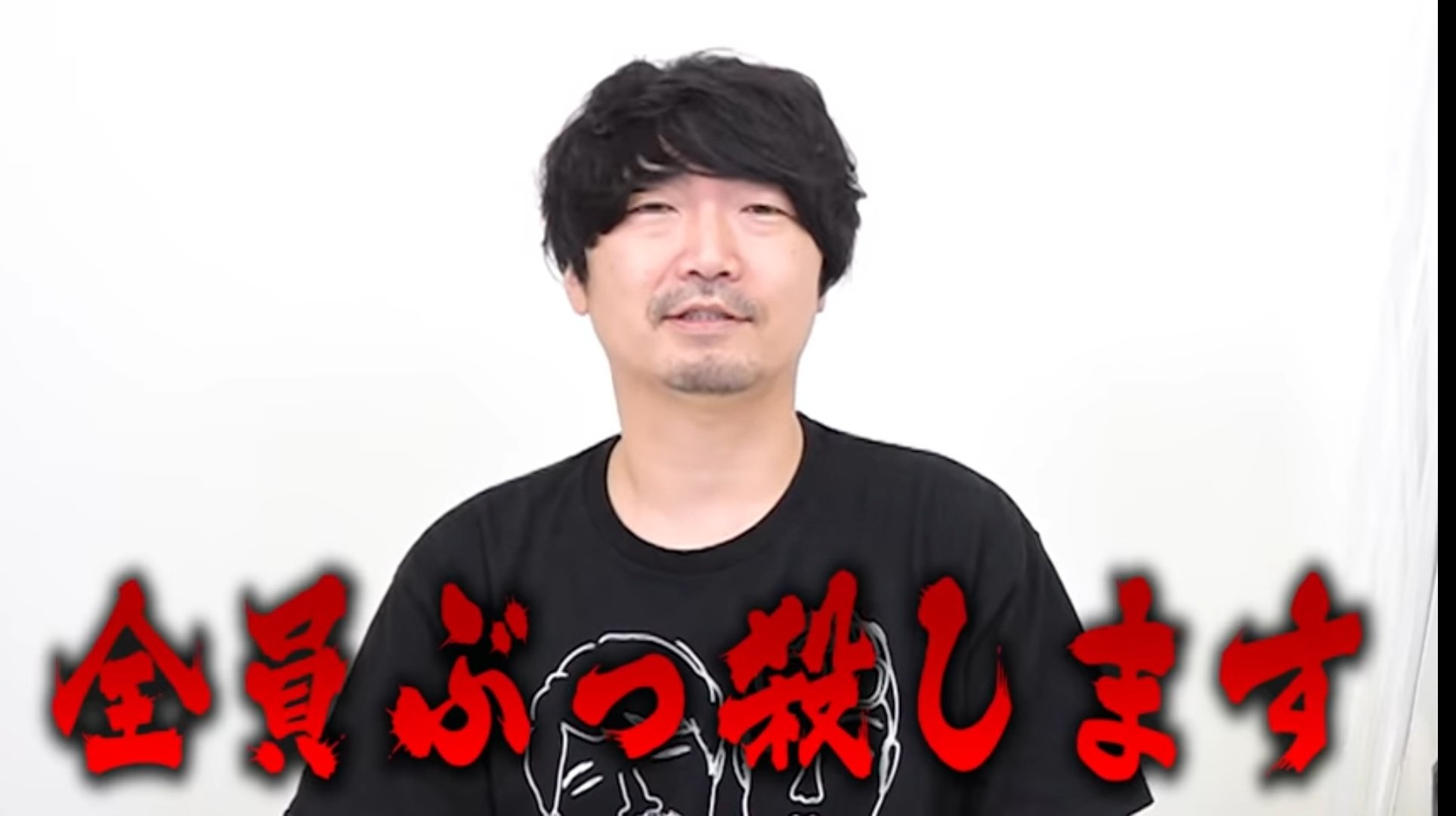 全員ぶっ殺します